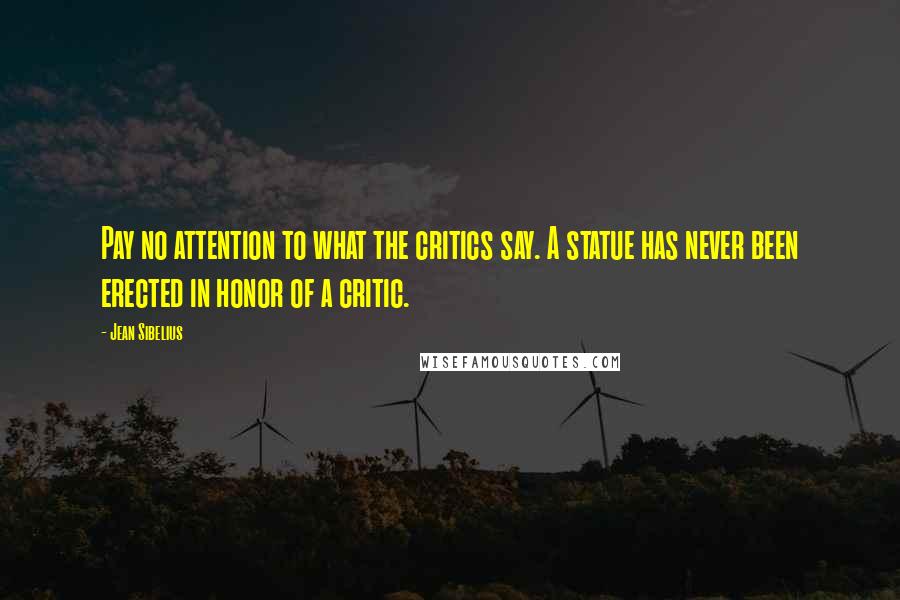 Pay no attention to what the critics say. A statue has never been erected in honor of a critic.

- Jean Sibelius

WISEFAMOUSQUOTES.COM